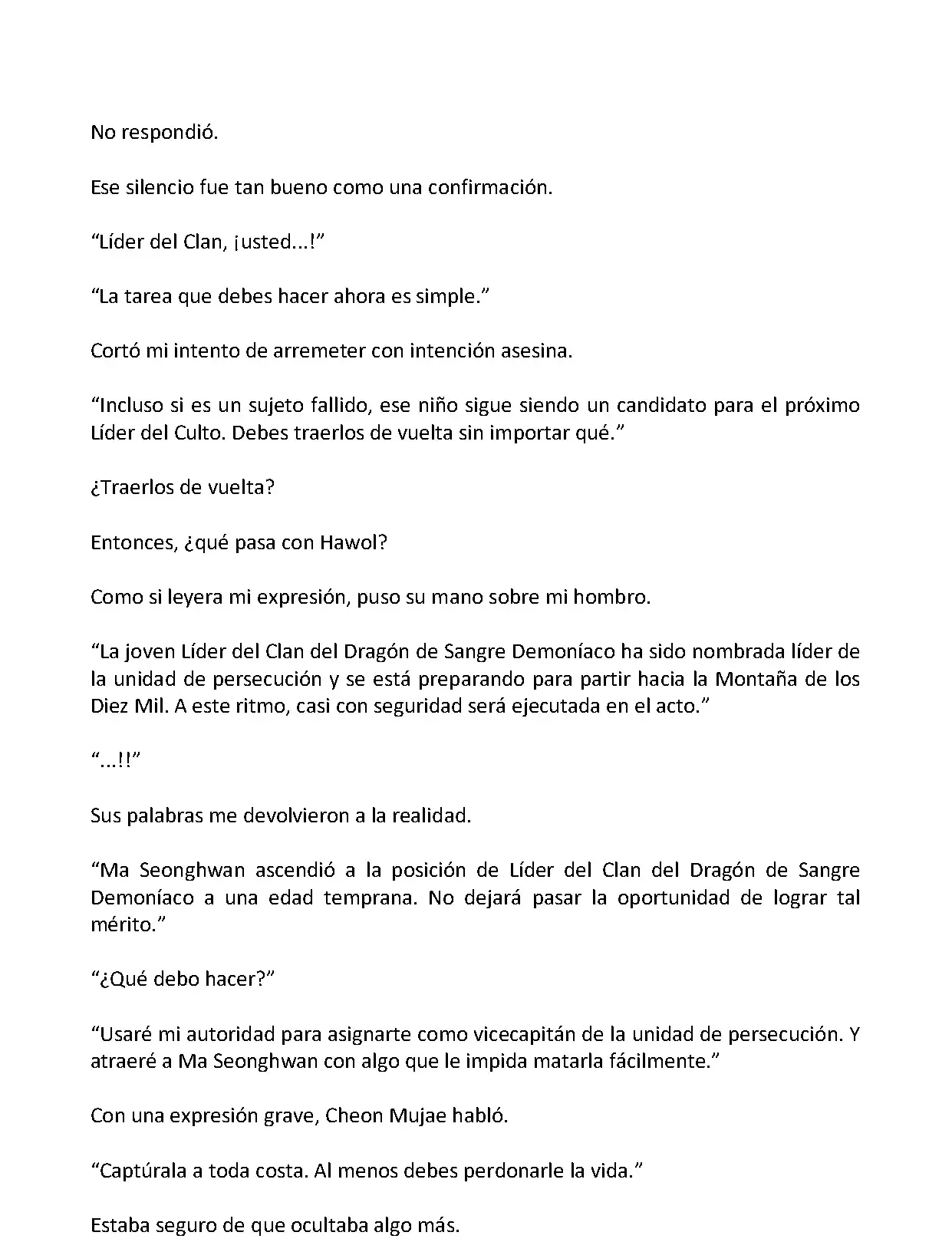 No respondió.

Ese silencio fue tan bueno como una confirmación.

“Líder del Clan, ¡usted...!”

“La tarea que debes hacer ahora es simple.”

Cortó mi intento de arremeter con intención asesina.

“Incluso si es un sujeto fallido, ese niño sigue siendo un candidato para el próximo Líder del Culto. Debes traerlos de vuelta sin importar qué.”

¿Traerlos de vuelta?

Entonces, ¿qué pasa con Hawol?

Como si leyera mi expresión, puso su mano sobre mi hombro.

“La joven Líder del Clan del Dragón de Sangre Demoníaco ha sido nombrada líder de la unidad de persecución y se está preparando para partir hacia la Montaña de los Diez Mil. A este ritmo, casi con seguridad será ejecutada en el acto.”

“...!!”

Sus palabras me devolvieron a la realidad.

“Ma Seonghwan ascendió a la posición de Líder del Clan del Dragón de Sangre Demoníaco a una edad temprana. No dejará pasar la oportunidad de lograr tal mérito.”

“¿Qué debo hacer?”

“Usaré mi autoridad para asignarte como vicecapitán de la unidad de persecución. Y atraeré a Ma Seonghwan con algo que le impida matarla fácilmente.”

Con una expresión grave, Cheon Mujae habló.

“Captúrala a toda costa. Al menos debes perdonarle la vida.”

Estaba seguro de que ocultaba algo más.